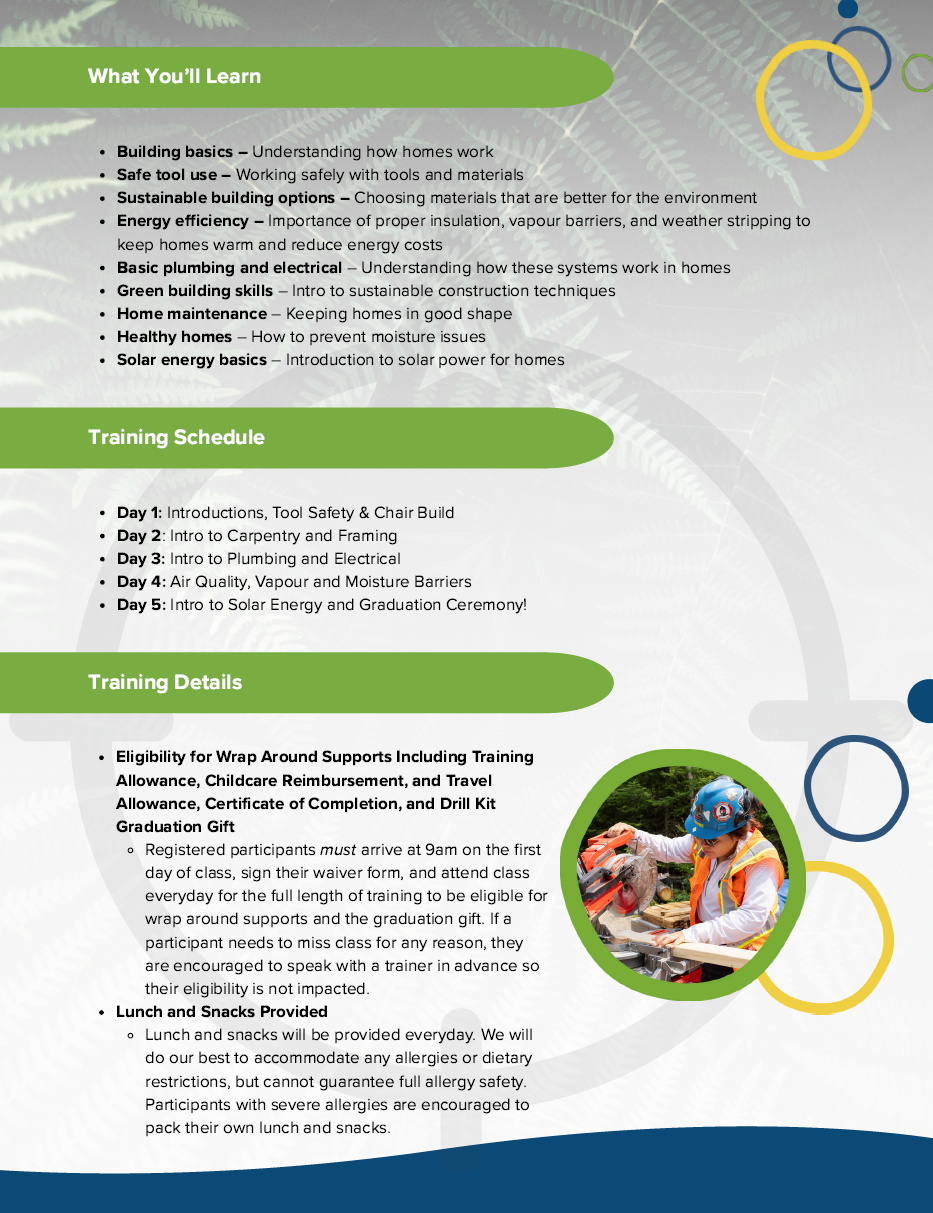 What You'll Learn

• Building basics – Understanding how homes work
• Safe tool use – Working safely with tools and materials
• Sustainable building options – Choosing materials that are better for the environment
• Energy efficiency – Importance of proper insulation, vapour barriers, and weather stripping to keep homes warm and reduce energy costs
• Basic plumbing and electrical – Understanding how these systems work in homes
• Green building skills – Intro to sustainable construction techniques
• Home maintenance – Keeping homes in good shape
• Healthy homes – How to prevent moisture issues
• Solar energy basics – Introduction to solar power for homes

Training Schedule

• Day 1: Introductions, Tool Safety & Chair Build
• Day 2: Intro to Carpentry and Framing
• Day 3: Intro to Plumbing and Electrical
• Day 4: Air Quality, Vapour and Moisture Barriers
• Day 5: Intro to Solar Energy and Graduation Ceremony!

Training Details

• Eligibility for Wrap Around Supports Including Training Allowance, Childcare Reimbursement, and Travel Allowance, Certificate of Completion, and Drill Kit Graduation Gift
◦ Registered participants must arrive at 9am on the first day of class, sign their waiver form, and attend class everyday for the full length of training to be eligible for wrap around supports and the graduation gift. If a participant needs to miss class for any reason, they are encouraged to speak with a trainer in advance so their eligibility is not impacted.
• Lunch and Snacks Provided
◦ Lunch and snacks will be provided everyday. We will do our best to accommodate any allergies or dietary restrictions, but cannot guarantee full allergy safety. Participants with severe allergies are encouraged to pack their own lunch and snacks.